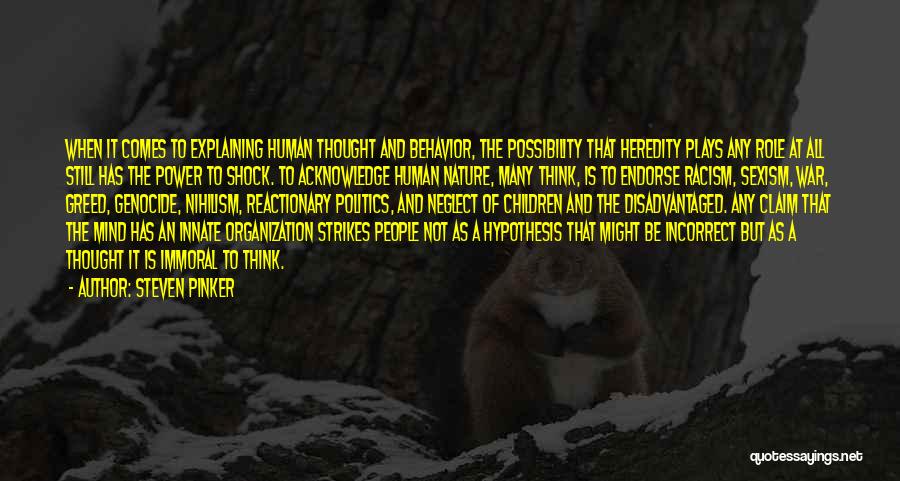 WHEN IT COMES TO EXPLAINING HUMAN THOUGHT AND BEHAVIOR, THE POSSIBILITY THAT HEREDITY PLAYS ANY ROLE AT ALL STILL HAS THE POWER TO SHOCK. TO ACKNOWLEDGE HUMAN NATURE, MANY THINK, IS TO ENDORSE RACISM, SEXISM, WAR, GREED, GENOCIDE, NIHILISM, REACTIONARY POLITICS, AND NEGLECT OF CHILDREN AND THE DISADVANTAGED. ANY CLAIM THAT THE MIND HAS AN INNATE ORGANIZATION STRIKES PEOPLE NOT AS A HYPOTHESIS THAT MIGHT BE INCORRECT BUT AS A THOUGHT IT IS IMMORAL TO THINK.

- AUTHOR: STEVEN PINKER

quotessayings.net